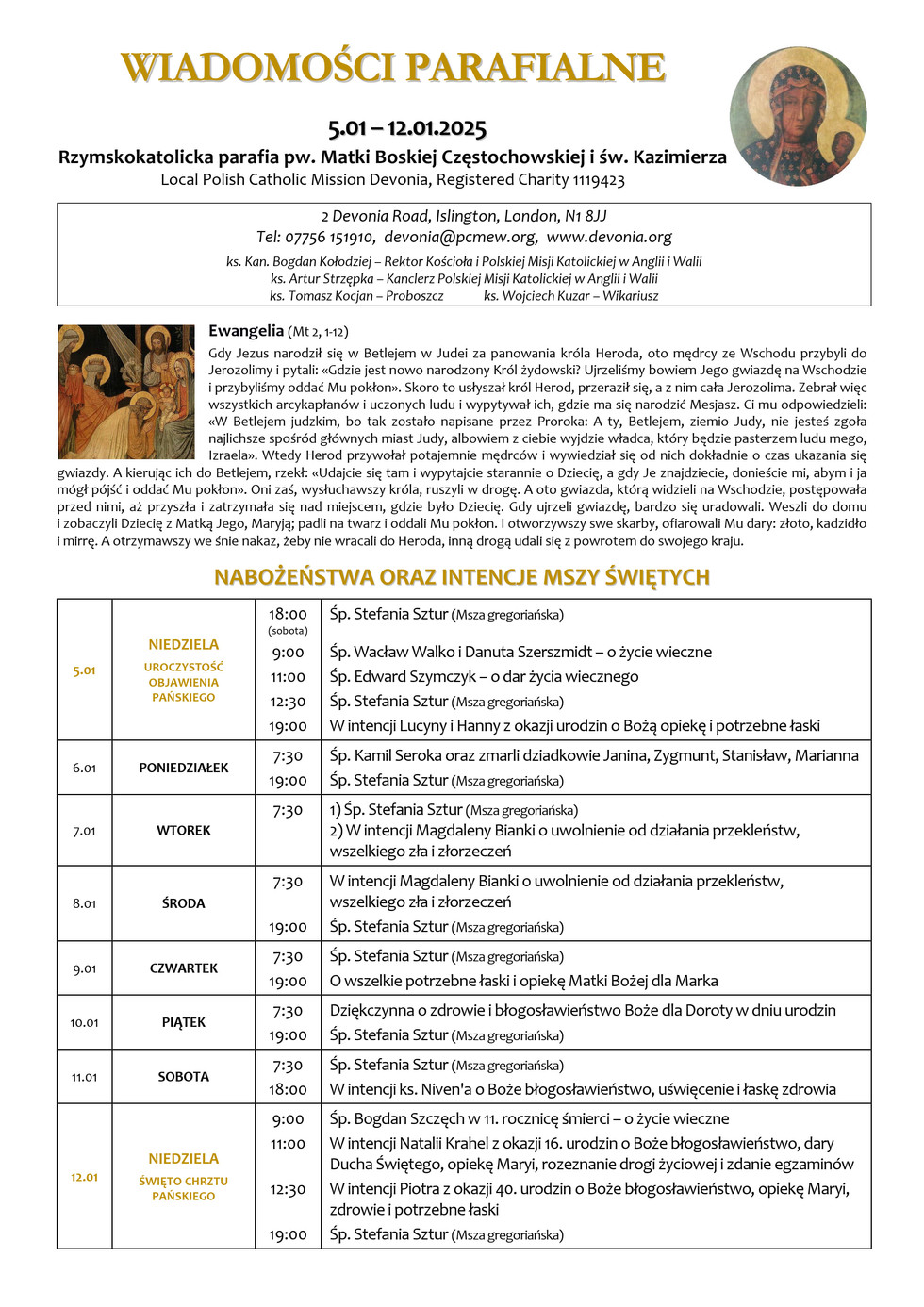 WIADOMOŚCI PARAFIALNE

5.01 – 12.01.2025

Rzymskokatolicka parafia pw. Matki Boskiej Częstochowskiej i św. Kazimierza

Local Polish Catholic Mission Devonia, Registered Charity 1119423

2 Devonia Road, Islington, London, N1 8JJ

Tel: 07756 151910, devonia@pcmew.org, www.devonia.org

ks. Kan. Bogdan Kołodziej – Rektor Kościoła i Polskiej Misji Katolickiej w Anglii i Walii
ks. Artur Strzępka – Kanclerz Polskiej Misji Katolickiej w Anglii i Walii
ks. Tomasz Kocjan – Proboszcz ks. Wojciech Kuzar – Wikariusz

Ewangelia (Mt 2, 1-12)

Gdy Jezus narodził się w Betlejem w Judei za panowania króla Heroda, oto mędrcy ze Wschodu przybyli do Jerozolimy i pytali: «Gdzie jest nowo narodzony Król żydowski? Ujrzeliśmy bowiem Jego gwiazdę na Wschodzie i przybyliśmy oddać Mu pokłon». Skoro to usłyszał król Herod, przeraził się, a z nim cała Jerozolima. Zebrał więc wszystkich arcykapłanów i uczonych ludu i wypytywał ich, gdzie ma się narodzić Mesjasz. Ci mu odpowiedzieli: «W Betlejem judzkim, bo tak zostało napisane przez Proroka: A ty, Betlejem, ziemio Judy, nie jesteś zgoła najlichsze spośród głównych miast Judy, albowiem z ciebie wyjdzie władca, który będzie pasterzem ludu mego, Izraela». Wtedy Herod przywołał potajemnie mędrców i wywiedział się od nich dokładnie o czas ukazania się gwiazdy. A kierując ich do Betlejem, rzekł: «Udajcie się tam i wypytajcie starannie o Dziecię, a gdy Je znajdziecie, donieście mi, abym i ja mógł pójść i oddać Mu pokłon». Oni zaś, wysłuchawszy króla, ruszyli w drogę. A oto gwiazda, którą widzieli na Wschodzie, postępowała przed nimi, aż przyszła i zatrzymała się nad miejscem, gdzie było Dziecię. Gdy ujrzeli gwiazdę, bardzo się uradowali. Weszli do domu i zobaczyli Dziecię z Matką Jego, Maryją; padli na twarz i oddali Mu pokłon. I otworzywszy swe skarby, ofiarowali Mu dary: złoto, kadzidło i mirrę. A otrzymawszy we śnie nakaz, żeby nie wracali do Heroda, inną drogą udali się z powrotem do swojego kraju.

NABOŻEŃSTWA ORAZ INTENCJE MSZY ŚWIĘTYCH

| | | | |
|---|---|---|---|
| 5.01 | NIEDZIELA UROCZYSTOŚĆ OBJAWIENIA PAŃSKIEGO | 18:00 (sobota) | Śp. Stefania Sztur (Msza gregoriańska) |
| | | 9:00 | Śp. Wacław Walko i Danuta Szerszmidt – o życie wieczne |
| | | 11:00 | Śp. Edward Szymczyk – o dar życia wiecznego |
| | | 12:30 | Śp. Stefania Sztur (Msza gregoriańska) |
| | | 19:00 | W intencji Lucyny i Hanny z okazji urodzin o Bożą opiekę i potrzebne łaski |
| 6.01 | PONIEDZIAŁEK | 7:30 | Śp. Kamil Seroka oraz zmarli dziadkowie Janina, Zygmunt, Stanisław, Marianna |
| | | 19:00 | Śp. Stefania Sztur (Msza gregoriańska) |
| 7.01 | WTOREK | 7:30 | 1) Śp. Stefania Sztur (Msza gregoriańska) 2) W intencji Magdaleny Bianki o uwolnienie od działania przekleństw, wszelkiego zła i złorzeczeń |
| 8.01 | ŚRODA | 7:30 | W intencji Magdaleny Bianki o uwolnienie od działania przekleństw, wszelkiego zła i złorzeczeń |
| | | 19:00 | Śp. Stefania Sztur (Msza gregoriańska) |
| 9.01 | CZWARTEK | 7:30 | Śp. Stefania Sztur (Msza gregoriańska) |
| | | 19:00 | O wszelkie potrzebne łaski i opiekę Matki Bożej dla Marka |
| 10.01 | PIĄTEK | 7:30 | Dziękczynna o zdrowie i błogosławieństwo Boże dla Doroty w dniu urodzin |
| | | 19:00 | Śp. Stefania Sztur (Msza gregoriańska) |
| 11.01 | SOBOTA | 7:30 | Śp. Stefania Sztur (Msza gregoriańska) |
| | | 18:00 | W intencji ks. Niven'a o Boże błogosławieństwo, uświęcenie i łaskę zdrowia |
| 12.01 | NIEDZIELA ŚWIĘTO CHRZTU PAŃSKIEGO | 9:00 | Śp. Bogdan Szczęch w 11. rocznicę śmierci – o życie wieczne |
| | | 11:00 | W intencji Natalii Krahel z okazji 16. urodzin o Boże błogosławieństwo, dary Ducha Świętego, opiekę Maryi, rozeznanie drogi życiowej i zdanie egzaminów |
| | | 12:30 | W intencji Piotra z okazji 40. urodzin o Boże błogosławieństwo, opiekę Maryi, zdrowie i potrzebne łaski |
| | | 19:00 | Śp. Stefania Sztur (Msza gregoriańska) |